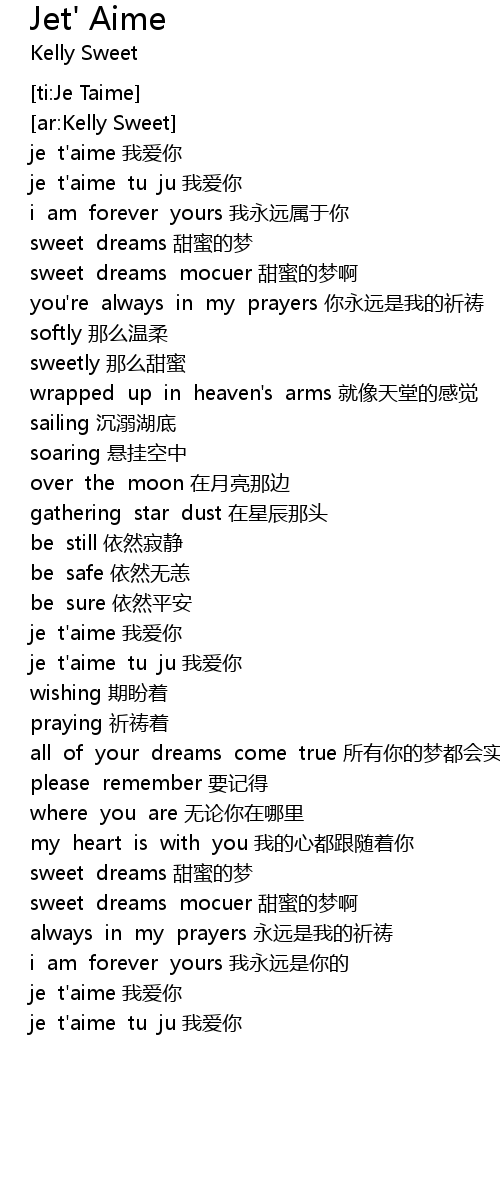 Jet' Aime
Kelly Sweet

[ti:Je Taime]
[ar:Kelly Sweet]
je t'aime 我爱你
je t'aime tu ju 我爱你
i am forever yours 我永远属于你
sweet dreams 甜蜜的梦
sweet dreams mocuer 甜蜜的梦啊
you're always in my prayers 你永远是我的祈祷
softly 那么温柔
sweetly 那么甜蜜
wrapped up in heaven's arms 就像天堂的感觉
sailing 沉溺湖底
soaring 悬挂空中
over the moon 在月亮那边
gathering star dust 在星辰那头
be still 依然寂静
be safe 依然无恙
be sure 依然平安
je t'aime 我爱你
je t'aime tu ju 我爱你
wishing 期盼着
praying 祈祷着
all of your dreams come true 所有你的梦都会实
please remember 要记得
where you are 无论你在哪里
my heart is with you 我的心都跟随着你
sweet dreams 甜蜜的梦
sweet dreams mocuer 甜蜜的梦啊
always in my prayers 永远是我的祈祷
i am forever yours 我永远是你的
je t'aime 我爱你
je t'aime tu ju 我爱你